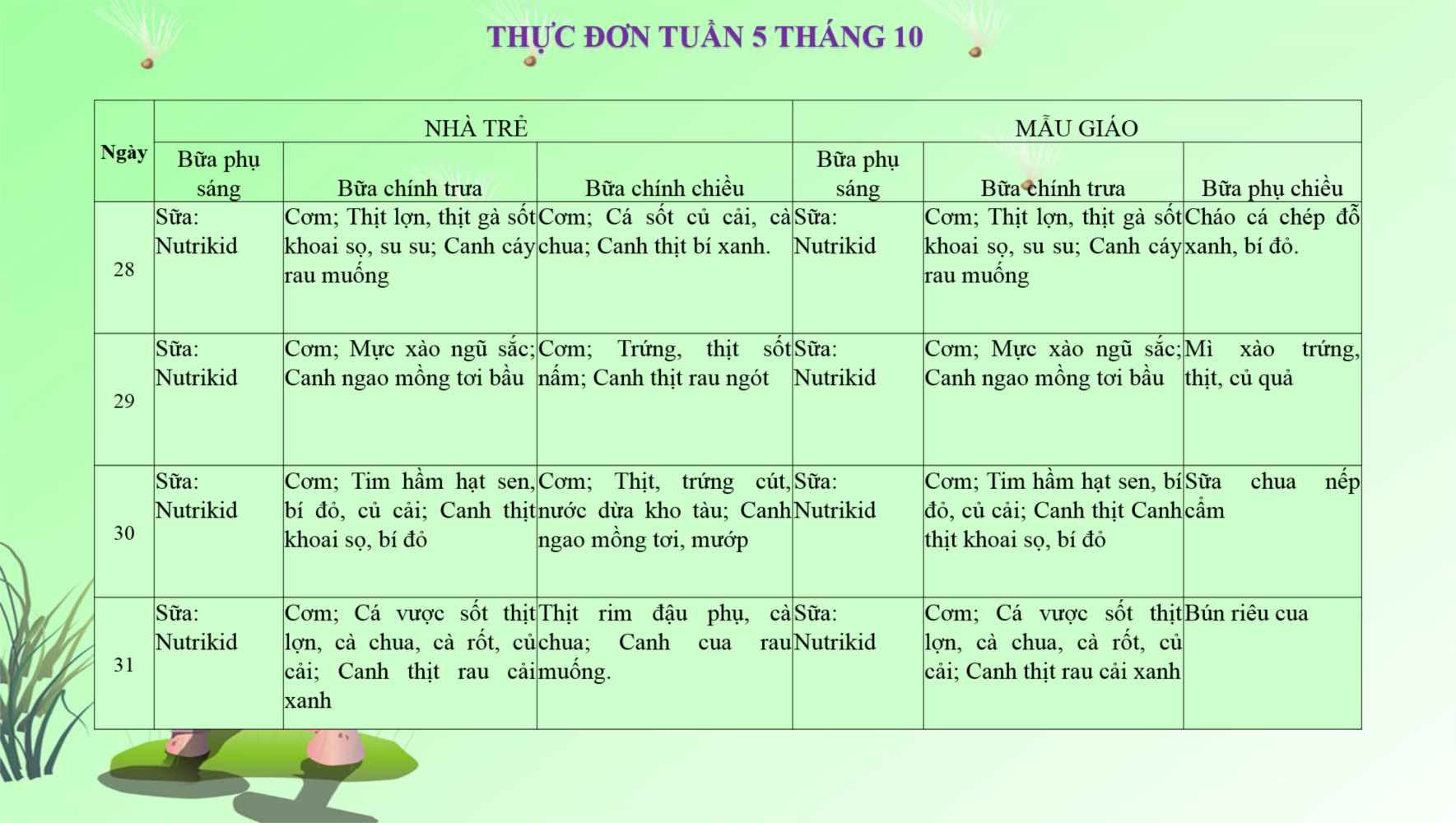 THỰC ĐƠN TUẦN 5 THÁNG 10

| Ngày | NHÀ TRẺ | | | MẪU GIÁO | | |
|---|---|---|---|---|---|---|
| | Bữa phụ sáng | Bữa chính trưa | Bữa chính chiều | Bữa phụ sáng | Bữa chính trưa | Bữa phụ chiều |
| 28 | Sữa: Nutrikid | Cơm; Thịt lợn, thịt gà sốt khoai sọ, su su; Canh cáy rau muống | Cơm; Cá sốt củ cải, cà chua; Canh thịt bí xanh. | Sữa: Nutrikid | Cơm; Thịt lợn, thịt gà sốt khoai sọ, su su; Canh cáy rau muống | Cháo cá chép đỗ xanh, bí đỏ. |
| 29 | Sữa: Nutrikid | Cơm; Mực xào ngũ sắc; Canh ngao mồng tơi bầu | Cơm; Trứng, thịt sốt nấm; Canh thịt rau ngót | Sữa: Nutrikid | Cơm; Mực xào ngũ sắc; Canh ngao mồng tơi bầu | Mì xào trứng, thịt, củ quả |
| 30 | Sữa: Nutrikid | Cơm; Tim hầm hạt sen, bí đỏ, củ cải; Canh thịt khoai sọ, bí đỏ | Cơm; Thịt, trứng cút, nước dừa kho tàu; Canh ngao mồng tơi, mướp | Sữa: Nutrikid | Cơm; Tim hầm hạt sen, bí đỏ, củ cải; Canh thịt Canh thịt khoai sọ, bí đỏ | Sữa chua nếp cẩm |
| 31 | Sữa: Nutrikid | Cơm; Cá vược sốt thịt lợn, cà chua, cà rốt, củ cải; Canh thịt rau cải xanh | Thịt rim đậu phụ, cà chua; Canh cua rau muống. | Sữa: Nutrikid | Cơm; Cá vược sốt thịt lợn, cà chua, cà rốt, củ cải; Canh thịt rau cải xanh | Bún riêu cua |